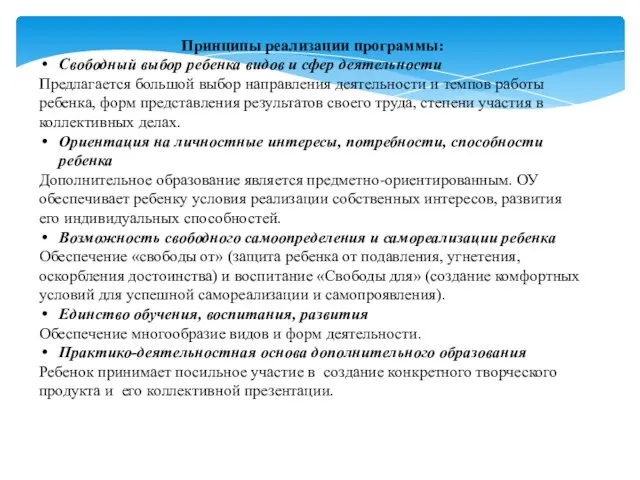 Принципы реализации программы:

• Свободный выбор ребенка видов и сфер деятельности

Предлагается большой выбор направления деятельности и темпов работы ребенка, форм представления результатов своего труда, степени участия в коллективных делах.

• Ориентация на личностные интересы, потребности, способности ребенка

Дополнительное образование является предметно-ориентированным. ОУ обеспечивает ребенку условия реализации собственных интересов, развития его индивидуальных способностей.

• Возможность свободного самоопределения и самореализации ребенка

Обеспечение «свободы от» (защита ребенка от подавления, угнетения, оскорбления достоинства) и воспитание «Свободы для» (создание комфортных условий для успешной самореализации и самопроявления).

• Единство обучения, воспитания, развития

Обеспечение многообразие видов и форм деятельности.

• Практико-деятельностная основа дополнительного образования

Ребенок принимает посильное участие в создание конкретного творческого продукта и его коллективной презентации.